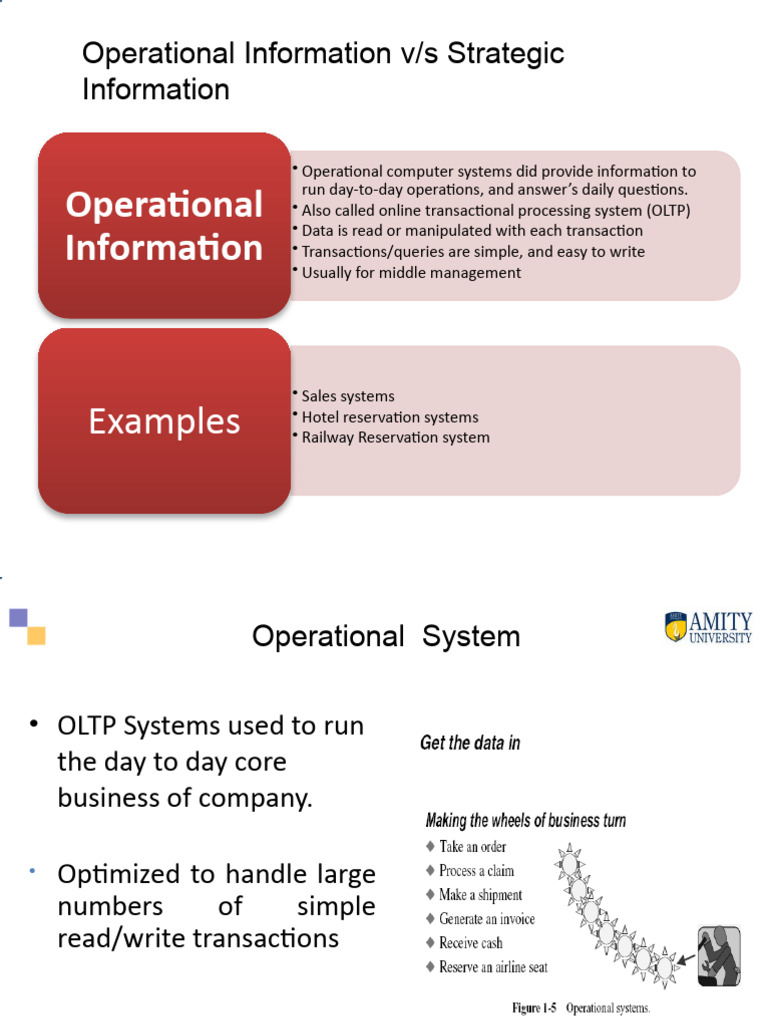 Operational Information v/s Strategic Information

Operational Information

• Operational computer systems did provide information to run day-to-day operations, and answer's daily questions.
• Also called online transactional processing system (OLTP)
• Data is read or manipulated with each transaction
• Transactions/queries are simple, and easy to write
• Usually for middle management

Examples

• Sales systems
• Hotel reservation systems
• Railway Reservation system

Operational System

AMITY UNIVERSITY

• OLTP Systems used to run the day to day core business of company.

• Optimized to handle large numbers of simple read/write transactions

Get the data in

Making the wheels of business turn
♦ Take an order
♦ Process a claim
♦ Make a shipment
♦ Generate an invoice
♦ Receive cash
♦ Reserve an airline seat

Figure 1-5 Operational systems.